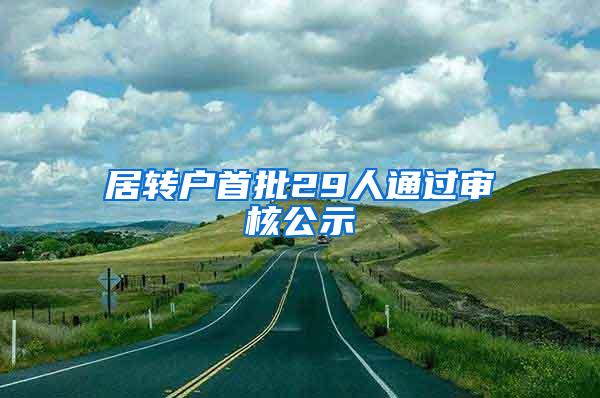 居转户首批29人通过审核公示